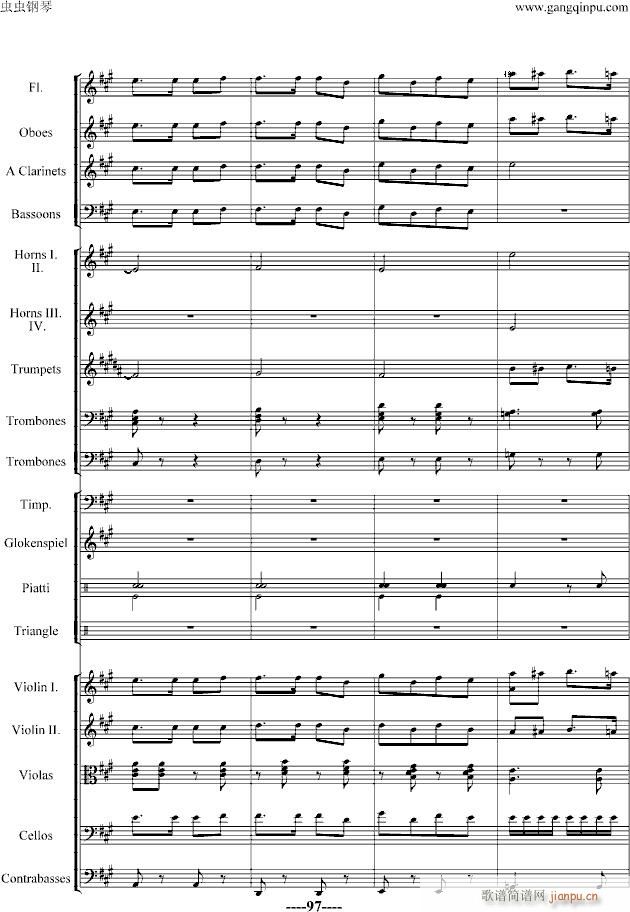 虫虫钢琴

www.gangqinpu.com

Fl.

Oboes

A Clarinets

Bassoons

Horns I.
II.

Horns III.
IV.

Trumpets

Trombones

Trombones

Timp.

Glokenspiel

Piatti

Triangle

Violin I.

Violin II.

Violas

Cellos

Contrabasses

----97----

歌谱简谱网 jianpu.cn